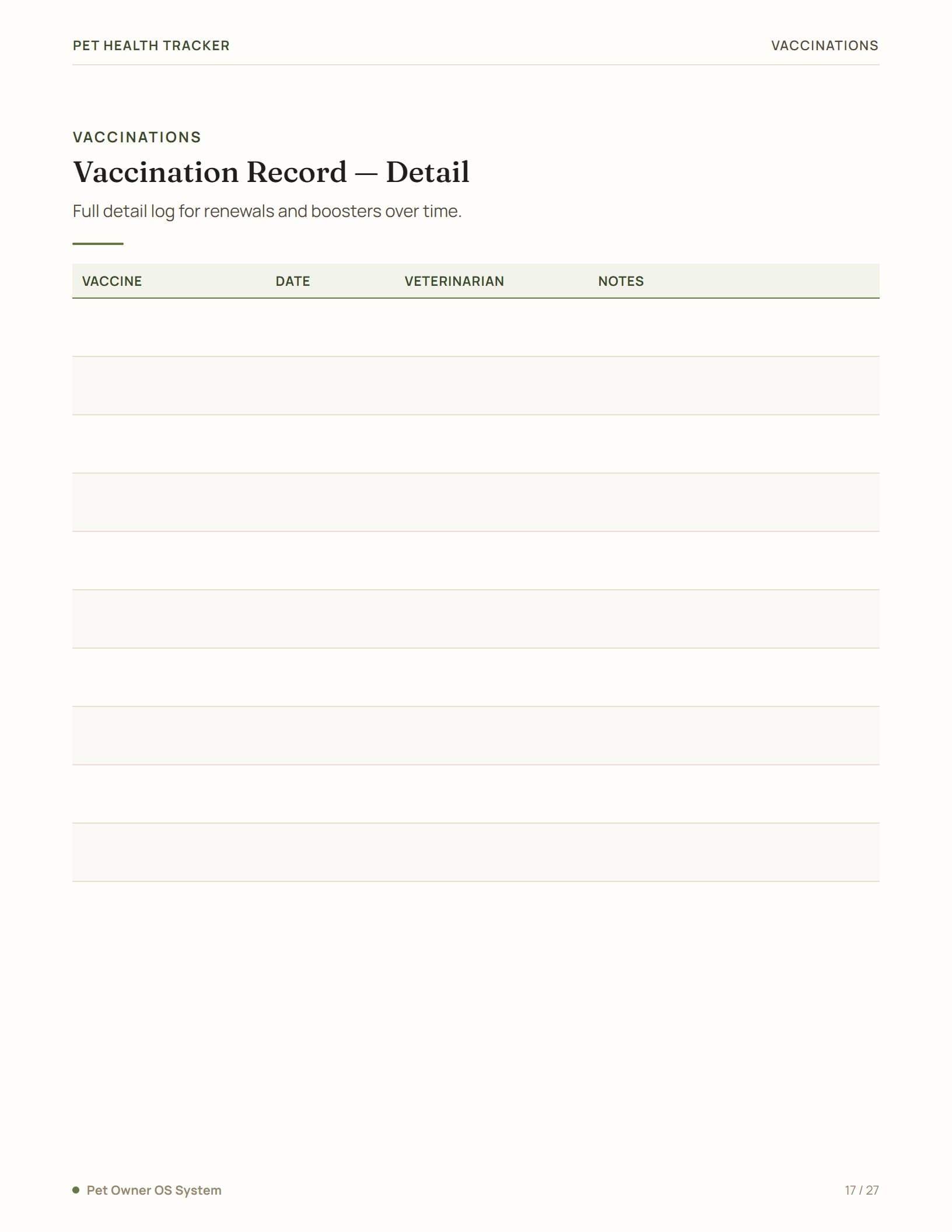 PET HEALTH TRACKER

VACCINATIONS

VACCINATIONS

Vaccination Record — Detail

Full detail log for renewals and boosters over time.

| VACCINE | DATE | VETERINARIAN | NOTES |
|---|---|---|---|
| | | | |
| | | | |
| | | | |
| | | | |
| | | | |
| | | | |
| | | | |
| | | | |
| | | | |
| | | | |

Pet Owner OS System

17 / 27